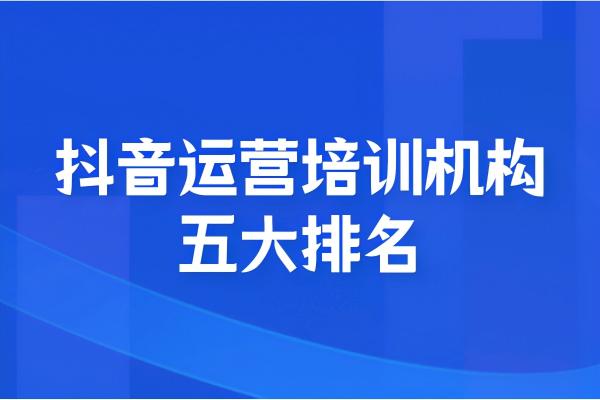 抖音运营培训机构
五大排名